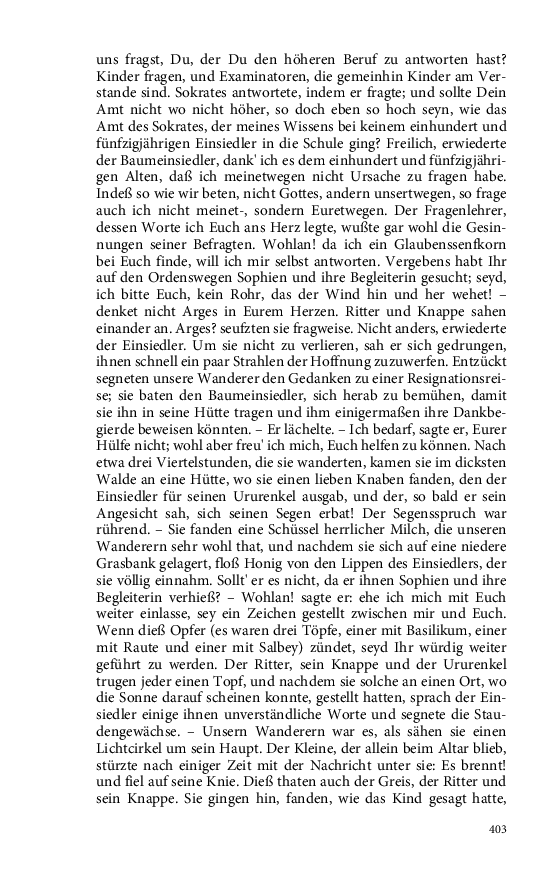 uns fragst, Du, der Du den höheren Beruf zu antworten hast? Kinder fragen, und Examinatoren, die gemeinhin Kinder am Verstande sind. Sokrates antwortete, indem er fragte; und sollte Dein Amt nicht wo nicht höher, so doch eben so hoch seyn, wie das Amt des Sokrates, der meines Wissens bei keinem einhundert und fünfzigjährigen Einsiedler in die Schule ging? Freilich, erwiederte der Baumeinsiedler, dank' ich es dem einhundert und fünfzigjährigen Alten, daß ich meinetwegen nicht Ursache zu fragen habe. Indeß so wie wir beten, nicht Gottes, andern unsertwegen, so frage auch ich nicht meinet-, sondern Euretwegen. Der Fragenlehrer, dessen Worte ich Euch ans Herz legte, wußte gar wohl die Gesinnungen seiner Befragten. Wohlan! da ich ein Glaubenssenfkorn bei Euch finde, will ich mir selbst antworten. Vergebens habt Ihr auf den Ordenswegen Sophien und ihre Begleiterin gesucht; seyd, ich bitte Euch, kein Rohr, das der Wind hin und her wehet! – denket nicht Arges in Eurem Herzen. Ritter und Knappe sahen einander an. Arges? seufzten sie fragweise. Nicht anders, erwiederte der Einsiedler. Um sie nicht zu verlieren, sah er sich gedrungen, ihnen schnell ein paar Strahlen der Hoffnung zuzuwerfen. Entzückt segneten unsere Wanderer den Gedanken zu einer Resignationsreise; sie baten den Baumeinsiedler, sich herab zu bemühen, damit sie ihn in seine Hütte tragen und ihm einigermaßen ihre Dankbegierde beweisen könnten. – Er lächelte. – Ich bedarf, sagte er, Eurer Hülfe nicht; wohl aber freu' ich mich, Euch helfen zu können. Nach etwa drei Viertelstunden, die sie wanderten, kamen sie im dicksten Walde an eine Hütte, wo sie einen lieben Knaben fanden, den der Einsiedler für seinen Ururenkel ausgab, und der, so bald er sein Angesicht sah, sich seinen Segen erbat! Der Segensspruch war rührend. – Sie fanden eine Schüssel herrlicher Milch, die unseren Wanderern sehr wohl that, und nachdem sie sich auf eine niedere Grasbank gelagert, floß Honig von den Lippen des Einsiedlers, der sie völlig einnahm. Sollt' er es nicht, da er ihnen Sophien und ihre Begleiterin verhieß? – Wohlan! sagte er: ehe ich mich mit Euch weiter einlasse, sey ein Zeichen gestellt zwischen mir und Euch. Wenn dieß Opfer (es waren drei Töpfe, einer mit Basilikum, einer mit Raute und einer mit Salbey) zündet, seyd Ihr würdig weiter geführt zu werden. Der Ritter, sein Knappe und der Ururenkel trugen jeder einen Topf, und nachdem sie solche an einen Ort, wo die Sonne darauf scheinen konnte, gestellt hatten, sprach der Einsiedler einige ihnen unverständliche Worte und segnete die Staudengewächse. – Unsern Wanderern war es, als sähen sie einen Lichtcirkel um sein Haupt. Der Kleine, der allein beim Altar blieb, stürzte nach einiger Zeit mit der Nachricht unter sie: Es brennt! und fiel auf seine Knie. Dieß thaten auch der Greis, der Ritter und sein Knappe. Sie gingen hin, fanden, wie das Kind gesagt hatte,

403